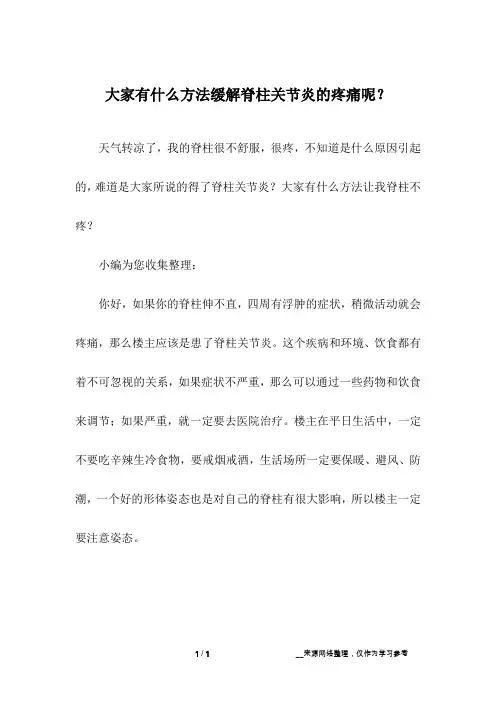 大家有什么方法缓解脊柱关节炎的疼痛呢？

天气转凉了，我的脊柱很不舒服，很疼，不知道是什么原因引起的，难道是大家所说的得了脊柱关节炎？大家有什么方法让我脊柱不疼？

小编为您收集整理：

你好，如果你的脊柱伸不直，四周有浮肿的症状，稍微活动就会疼痛，那么楼主应该是患了脊柱关节炎。这个疾病和环境、饮食都有着不可忽视的关系，如果症状不严重，那么可以通过一些药物和饮食来调节；如果严重，就一定要去医院治疗。楼主在平日生活中，一定不要吃辛辣生冷食物，要戒烟戒酒，生活场所一定要保暖、避风、防潮，一个好的形体姿态也是对自己的脊柱有很大影响，所以楼主一定要注意姿态。

1 / 1

__来源网络整理，仅作为学习参考